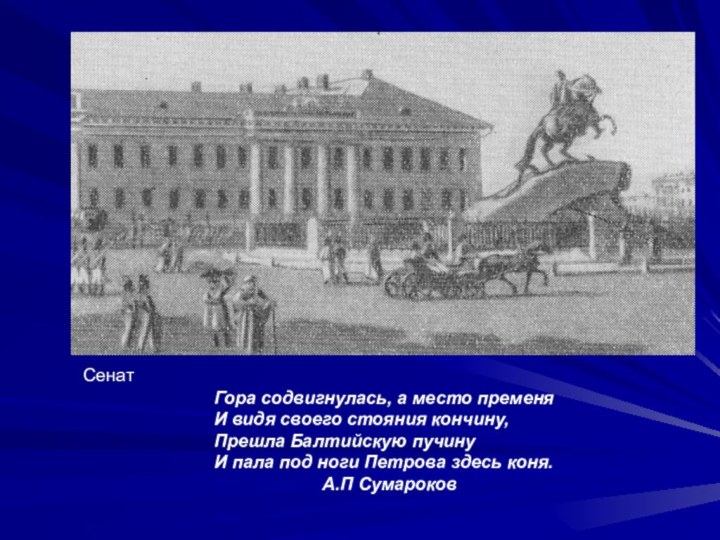 Сенат

Гора содвигнулась, а место пременя
И видя своего стояния кончину,
Прешла Балтийскую пучину
И пала под ноги Петрова здесь коня.
А.П Сумароков